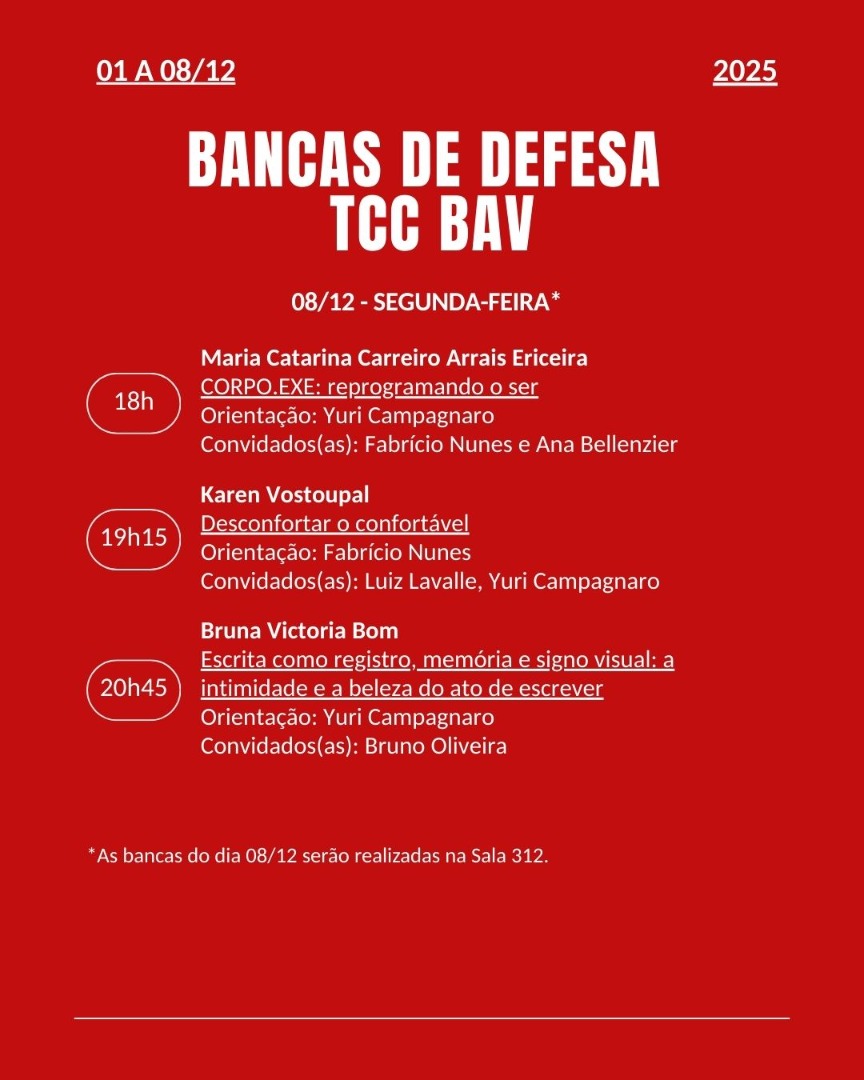 01 A 08/12 2025

BANCAS DE DEFESA
TCC BAV

08/12 - SEGUNDA-FEIRA*

18h

Maria Catarina Carreiro Arrais Ericeira
CORPO.EXE: reprogramando o ser
Orientação: Yuri Campagnaro
Convidados(as): Fabrício Nunes e Ana Bellenzier

19h15

Karen Vostoupal
Desconfortar o confortável
Orientação: Fabrício Nunes
Convidados(as): Luiz Lavalle, Yuri Campagnaro

20h45

Bruna Victoria Bom
Escrita como registro, memória e signo visual: a intimidade e a beleza do ato de escrever
Orientação: Yuri Campagnaro
Convidados(as): Bruno Oliveira

*As bancas do dia 08/12 serão realizadas na Sala 312.